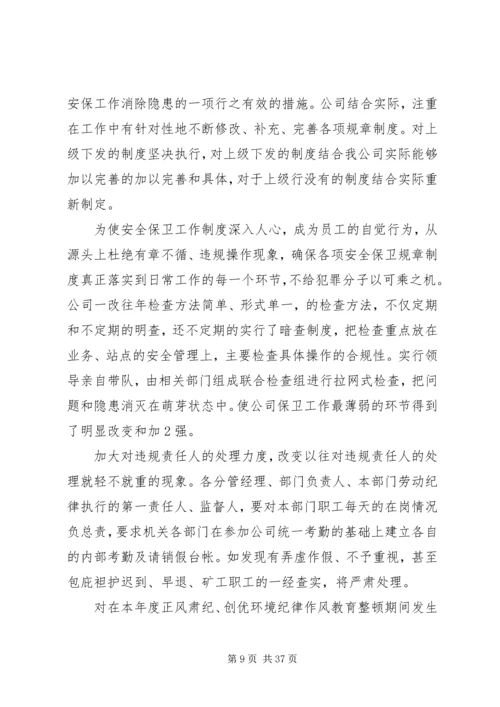 安保工作消除隐患的一项行之有效的措施。公司结合实际，注重在工作中有针对性地不断修改、补充、完善各项规章制度。对上级下发的制度坚决执行，对上级下发的制度结合我公司实际能够加以完善的加以完善和具体，对于上级行没有的制度结合实际重新制定。

为使安全保卫工作制度深入人心，成为员工的自觉行为，从源头上杜绝有章不循、违规操作现象，确保各项安全保卫规章制度真正落实到日常工作的每一个环节，不给犯罪分子以可乘之机。公司一改往年检查方法简单、形式单一，的检查方法，不仅定期和不定期的明查，还不定期的实行了暗查制度，把检查重点放在业务、站点的安全管理上，主要检查具体操作的合规性。实行领导亲自带队，由相关部门组成联合检查组进行拉网式检查，把问题和隐患消灭在萌芽状态中。使公司保卫工作最薄弱的环节得到了明显改变和加2强。

加大对违规责任人的处理力度，改变以往对违规责任人的处理就轻不就重的现象。各分管经理、部门负责人、本部门劳动纪律执行的第一责任人、监督人，要对本部门职工每天的在岗情况负总责，要求机关各部门在参加公司统一考勤的基础上建立各自的内部考勤及请销假台帐。如发现有弄虚作假、不予重视，甚至包庇袒护迟到、早退、矿工职工的一经查实，将严肃处理。

对在本年度正风肃纪、创优环境纪律作风教育整顿期间发生

第9页 共37页